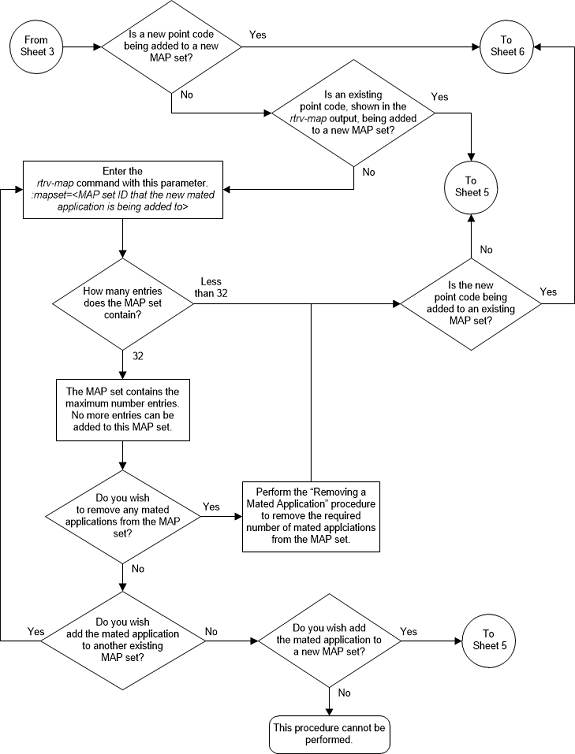 From Sheet 3

Is a new point code being added to a new MAP set?

Yes

To Sheet 6

No

Is an existing point code, shown in the rtrv-map output, being added to a new MAP set?

Yes

No

To Sheet 5

Enter the rtrv-map command with this parameter. :mapset=<MAP set ID that the new mated application is being added to>

No

How many entries does the MAP set contain?

Less than 32

Is the new point code being added to an existing MAP set?

Yes

32

The MAP set contains the maximum number entries. No more entries can be added to this MAP set.

Do you wish to remove any mated applications from the MAP set?

Yes

Perform the "Removing a Mated Application" procedure to remove the required number of mated applciations from the MAP set.

No

Yes

Do you wish add the mated application to another existing MAP set?

No

Do you wish add the mated application to a new MAP set?

Yes

To Sheet 5

No

This procedure cannot be performed.